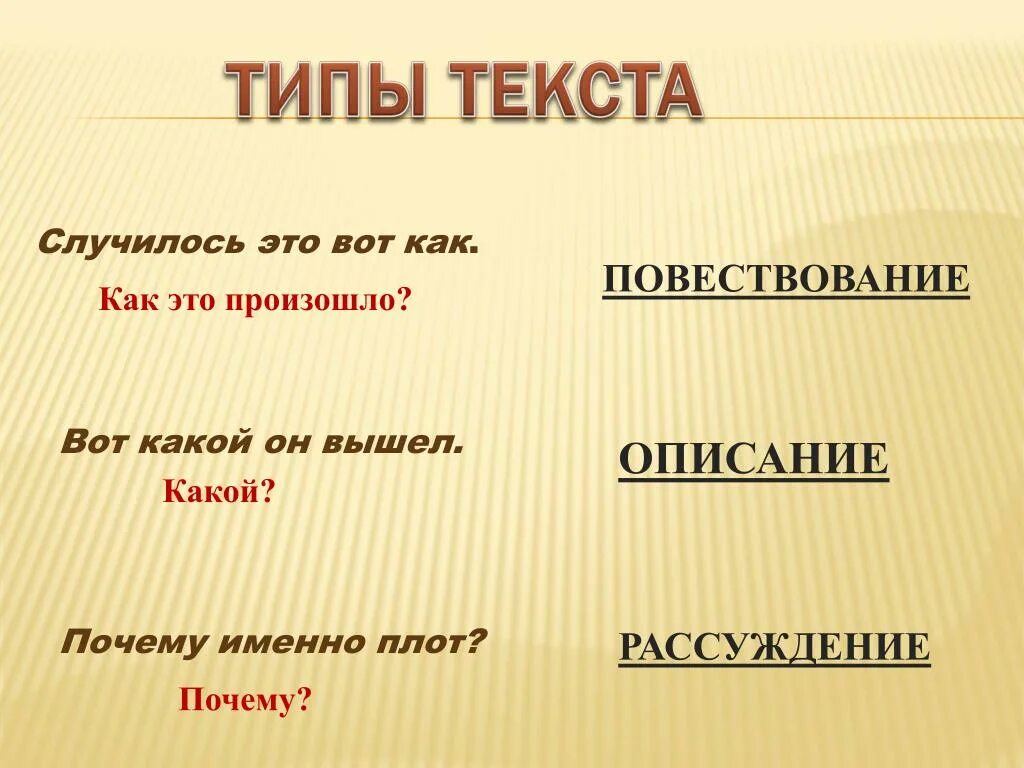 ТИПЫ ТЕКСТА

Случилось это вот как.

Как это произошло?

ПОВЕСТВОВАНИЕ

Вот какой он вышел.

Какой?

ОПИСАНИЕ

Почему именно плот?

Почему?

РАССУЖДЕНИЕ